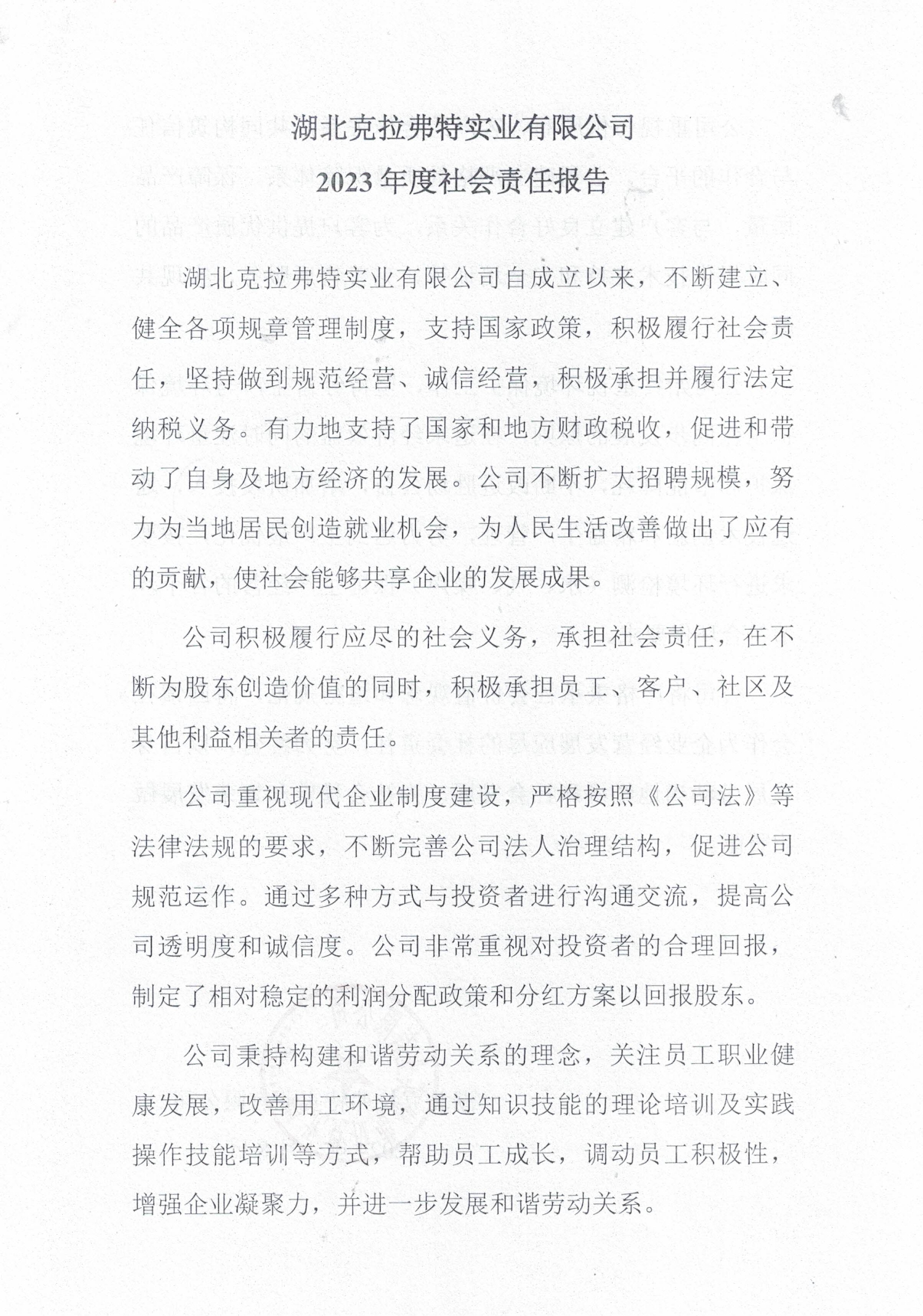 湖北克拉弗特实业有限公司
2023年度社会责任报告

湖北克拉弗特实业有限公司自成立以来，不断建立、健全各项规章管理制度，支持国家政策，积极履行社会责任，坚持做到规范经营、诚信经营，积极承担并履行法定纳税义务。有力地支持了国家和地方财政税收，促进和带动了自身及地方经济的发展。公司不断扩大招聘规模，努力为当地居民创造就业机会，为人民生活改善做出了应有的贡献，使社会能够共享企业的发展成果。

公司积极履行应尽的社会义务，承担社会责任，在不断为股东创造价值的同时，积极承担员工、客户、社区及其他利益相关者的责任。

公司重视现代企业制度建设，严格按照《公司法》等法律法规的要求，不断完善公司法人治理结构，促进公司规范运作。通过多种方式与投资者进行沟通交流，提高公司透明度和诚信度。公司非常重视对投资者的合理回报，制定了相对稳定的利润分配政策和分红方案以回报股东。

公司秉持构建和谐劳动关系的理念，关注员工职业健康发展，改善用工环境，通过知识技能的理论培训及实践操作技能培训等方式，帮助员工成长，调动员工积极性，增强企业凝聚力，并进一步发展和谐劳动关系。